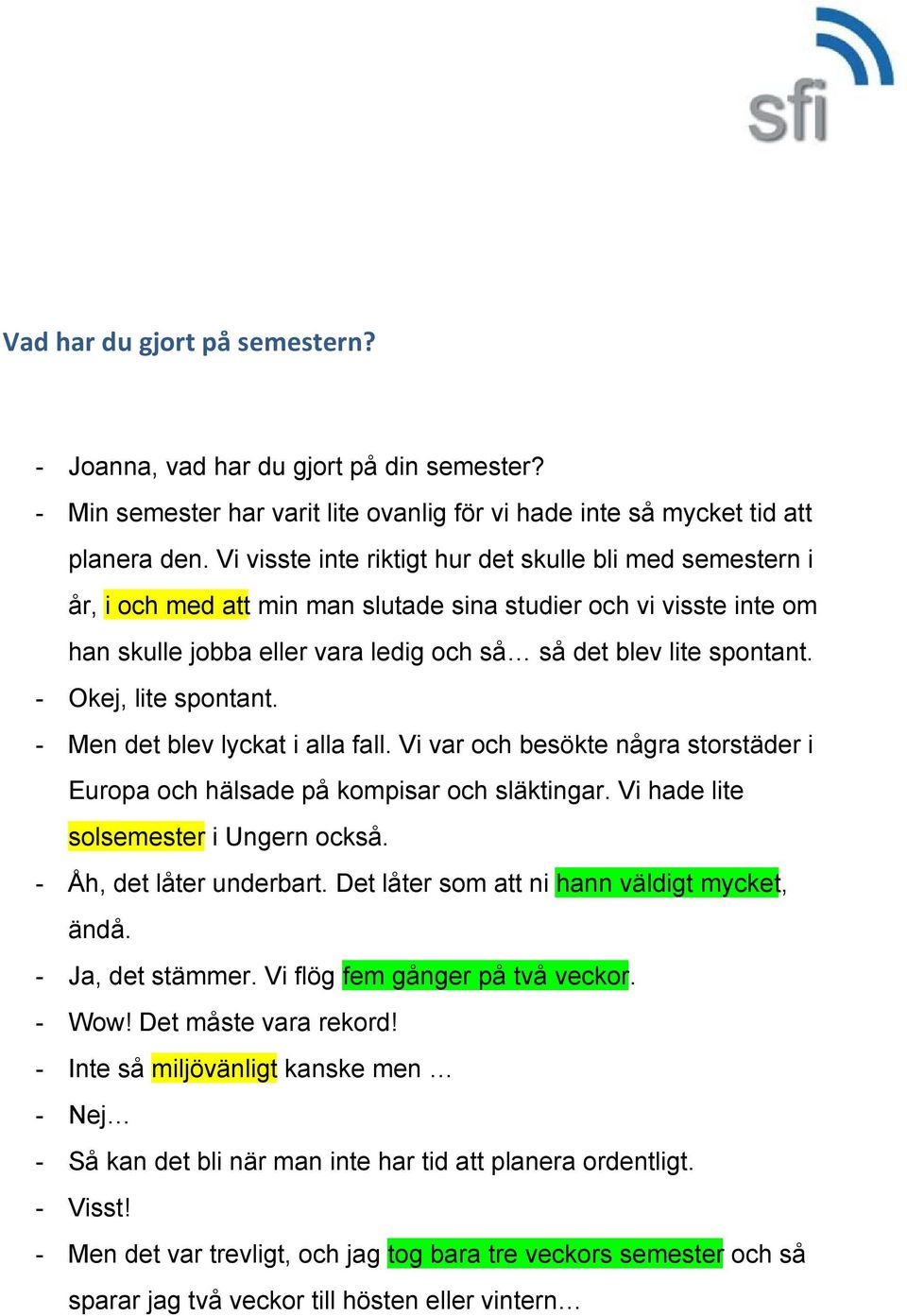 sfi

Vad har du gjort på semestern?

- Joanna, vad har du gjort på din semester?
- Min semester har varit lite ovanlig för vi hade inte så mycket tid att planera den. Vi visste inte riktigt hur det skulle bli med semestern i år, i och med att min man slutade sina studier och vi visste inte om han skulle jobba eller vara ledig och så… så det blev lite spontant.
- Okej, lite spontant.
- Men det blev lyckat i alla fall. Vi var och besökte några storstäder i Europa och hälsade på kompisar och släktingar. Vi hade lite solsemester i Ungern också.
- Åh, det låter underbart. Det låter som att ni hann väldigt mycket, ändå.
- Ja, det stämmer. Vi flög fem gånger på två veckor.
- Wow! Det måste vara rekord!
- Inte så miljövänligt kanske men …
- Nej…
- Så kan det bli när man inte har tid att planera ordentligt.
- Visst!
- Men det var trevligt, och jag tog bara tre veckors semester och så sparar jag två veckor till hösten eller vintern…